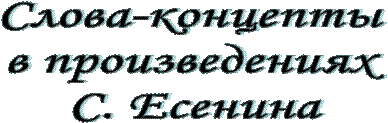 Слова-концепты в произведениях С. Есенина